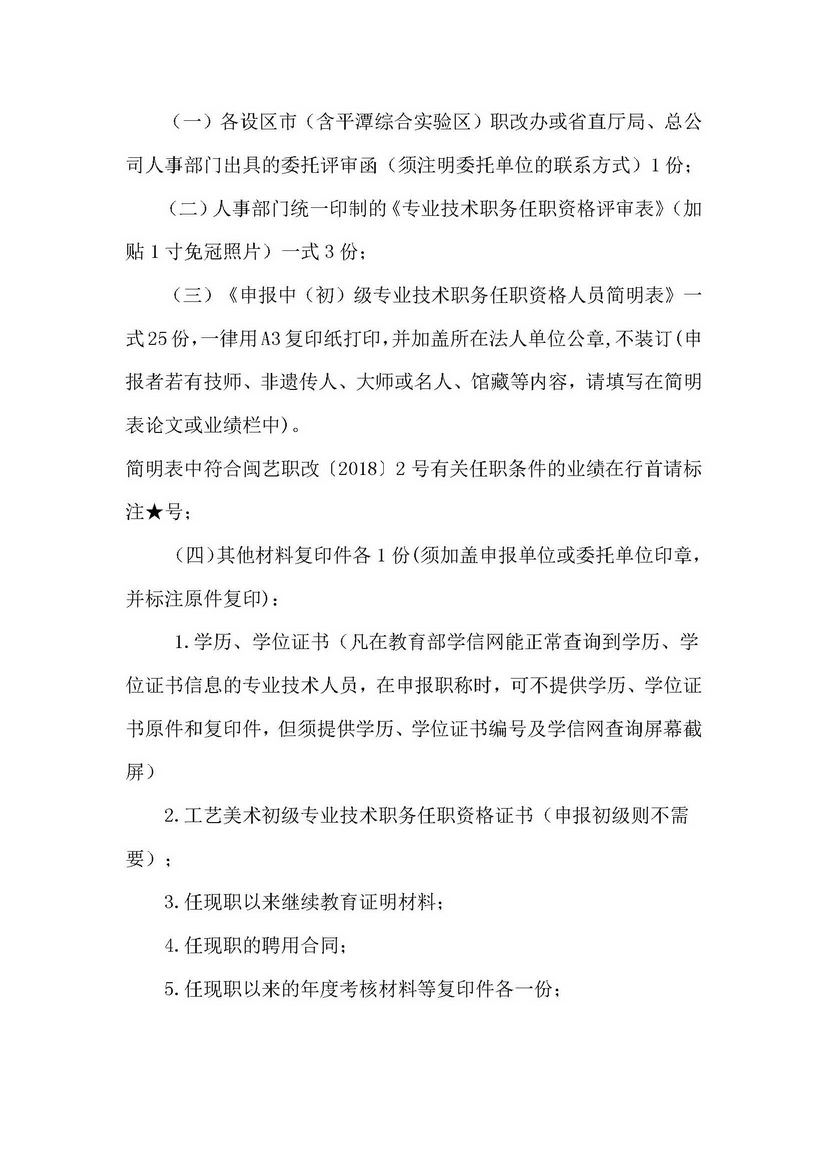 （一）各设区市（含平潭综合实验区）职改办或省直厅局、总公司人事部门出具的委托评审函（须注明委托单位的联系方式）1份；

（二）人事部门统一印制的《专业技术职务任职资格评审表》（加贴1寸免冠照片）一式3份；

（三）《申报中（初）级专业技术职务任职资格人员简明表》一式25份，一律用A3复印纸打印，并加盖所在法人单位公章，不装订（申报者若有技师、非遗传人、大师或名人、馆藏等内容，请填写在简明表论文或业绩栏中）。

简明表中符合闽艺职改〔2018〕2号有关任职条件的业绩在行首请标注★号；

（四）其他材料复印件各1份(须加盖申报单位或委托单位印章，并标注原件复印)：

1.学历、学位证书（凡在教育部学信网能正常查询到学历、学位证书信息的专业技术人员，在申报职称时，可不提供学历、学位证书原件和复印件，但须提供学历、学位证书编号及学信网查询屏幕截屏）

2.工艺美术初级专业技术职务任职资格证书（申报初级则不需要）；

3.任现职以来继续教育证明材料；

4.任现职的聘用合同；

5.任现职以来的年度考核材料等复印件各一份；